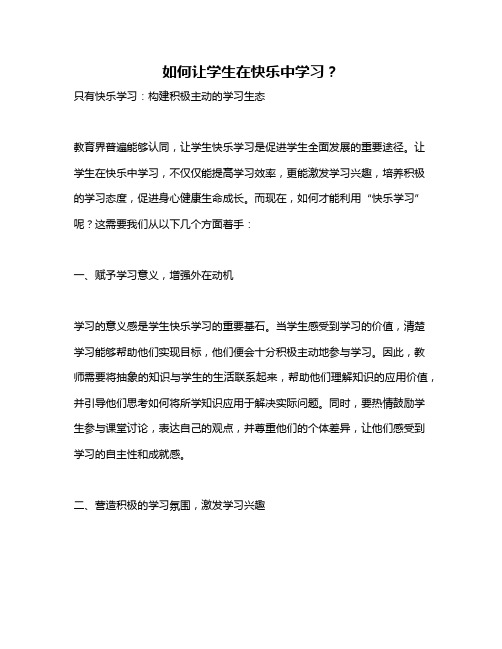 如何让学生在快乐中学习？

只有快乐学习：构建积极主动的学习生态

教育界普遍能够认同，让学生快乐学习是促进学生全面发展的重要途径。让学生在快乐中学习，不仅仅能提高学习效率，更能激发学习兴趣，培养积极的学习态度，促进身心健康生命成长。而现在，如何才能利用“快乐学习”呢？这需要我们从以下几个方面着手：

一、赋予学习意义，增强外在动机

学习的意义感是学生快乐学习的重要基石。当学生感受到学习的价值，清楚学习能够帮助他们实现目标，他们便会十分积极主动地参与学习。因此，教师需要将抽象的知识与学生的生活联系起来，帮助他们理解知识的应用价值，并引导他们思考如何将所学知识应用于解决实际问题。同时，要热情鼓励学生参与课堂讨论，表达自己的观点，并尊重他们的个体差异，让他们感受到学习的自主性和成就感。

二、营造积极的学习氛围，激发学习兴趣